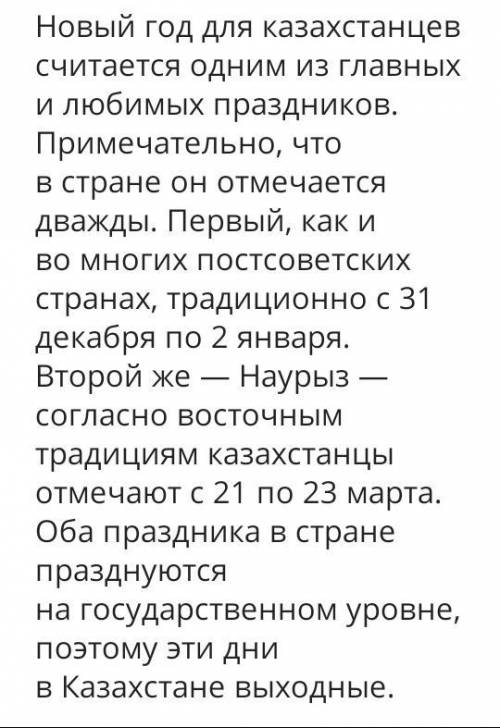 Новый год для казахстанцев считается одним из главных и любимых праздников. Примечательно, что в стране он отмечается дважды. Первый, как и во многих постсоветских странах, традиционно с 31 декабря по 2 января. Второй же — Наурыз — согласно восточным традициям казахстанцы отмечают с 21 по 23 марта. Оба праздника в стране празднуются на государственном уровне, поэтому эти дни в Казахстане выходные.